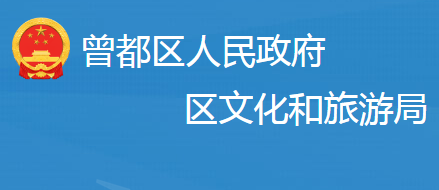 曾都区人民政府
区文化和旅游局